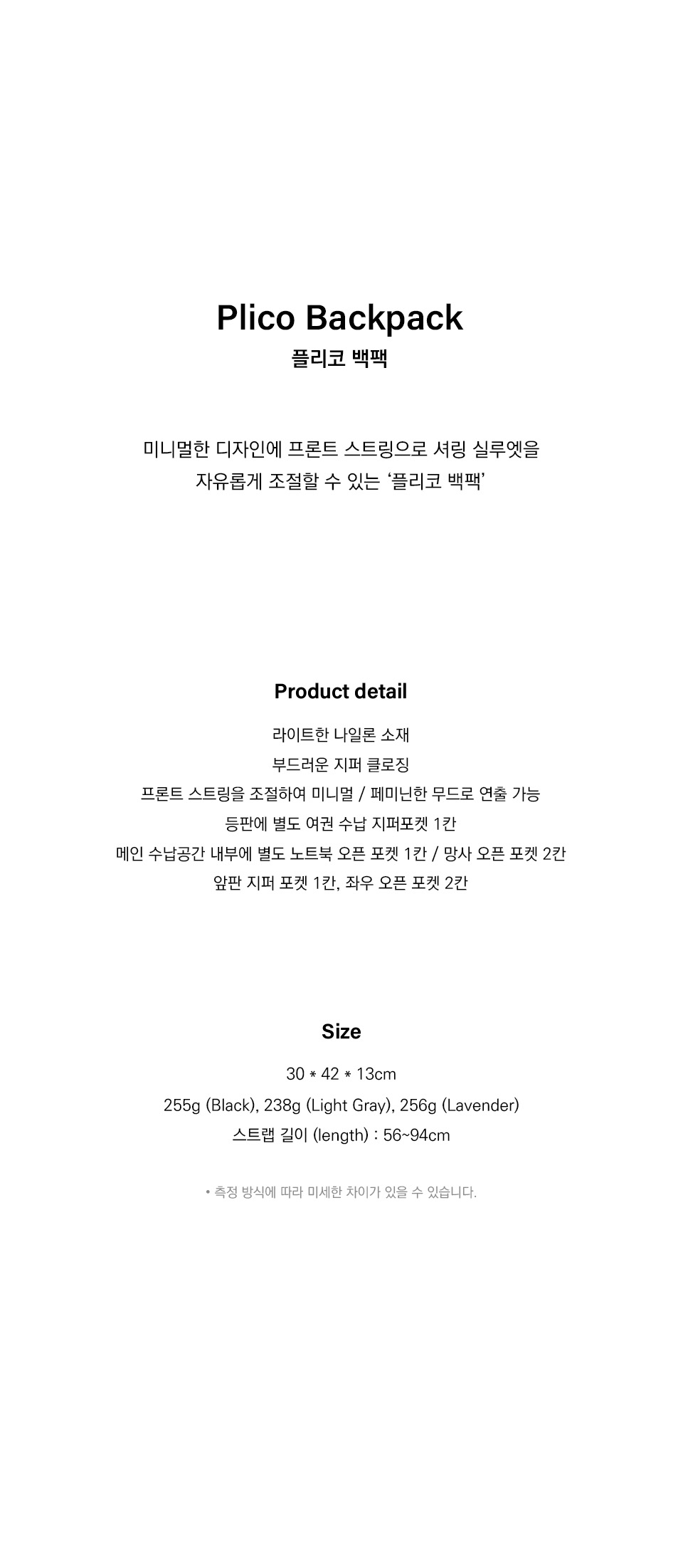 Plico Backpack
플리코 백팩

미니멀한 디자인에 프론트 스트링으로 셔링 실루엣을 자유롭게 조절할 수 있는 '플리코 백팩'

Product detail

라이트한 나일론 소재
부드러운 지퍼 클로징
프론트 스트링을 조절하여 미니멀 / 페미닌한 무드로 연출 가능
등판에 별도 여권 수납 지퍼포켓 1칸
메인 수납공간 내부에 별도 노트북 오픈 포켓 1칸 / 망사 오픈 포켓 2칸
앞판 지퍼 포켓 1칸, 좌우 오픈 포켓 2칸

Size

30 * 42 * 13cm
255g (Black), 238g (Light Gray), 256g (Lavender)
스트랩 길이 (length) : 56~94cm

• 측정 방식에 따라 미세한 차이가 있을 수 있습니다.